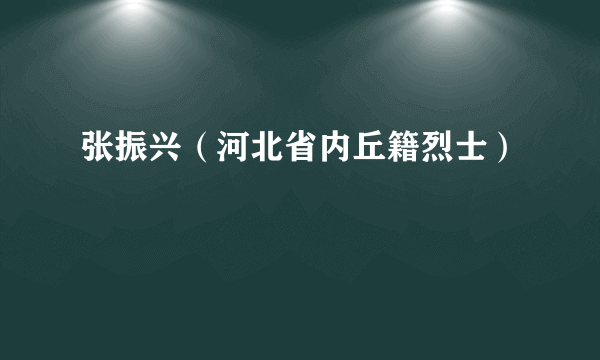 张振兴（河北省内丘籍烈士）